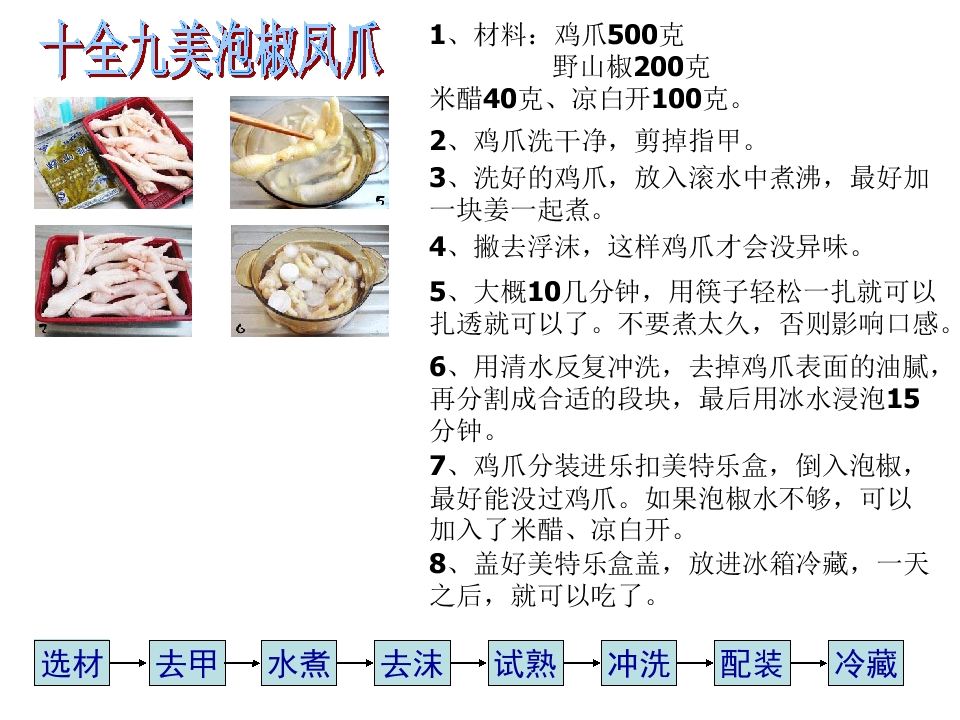 十全九美泡椒凤爪

1、材料：鸡爪500克
野山椒200克
米醋40克、凉白开100克。

2、鸡爪洗干净，剪掉指甲。

3、洗好的鸡爪，放入滚水中煮沸，最好加一块姜一起煮。

4、撇去浮沫，这样鸡爪才会没异味。

5、大概10几分钟，用筷子轻松一扎就可以扎透就可以了。不要煮太久，否则影响口感。

6、用清水反复冲洗，去掉鸡爪表面的油腻，再分割成合适的段块，最后用冰水浸泡15分钟。

7、鸡爪分装进乐扣美特乐盒，倒入泡椒，最好能没过鸡爪。如果泡椒水不够，可以加入了米醋、凉白开。

8、盖好美特乐盒盖，放进冰箱冷藏，一天之后，就可以吃了。

选材 → 去甲 → 水煮 → 去沫 → 试熟 → 冲洗 → 配装 → 冷藏